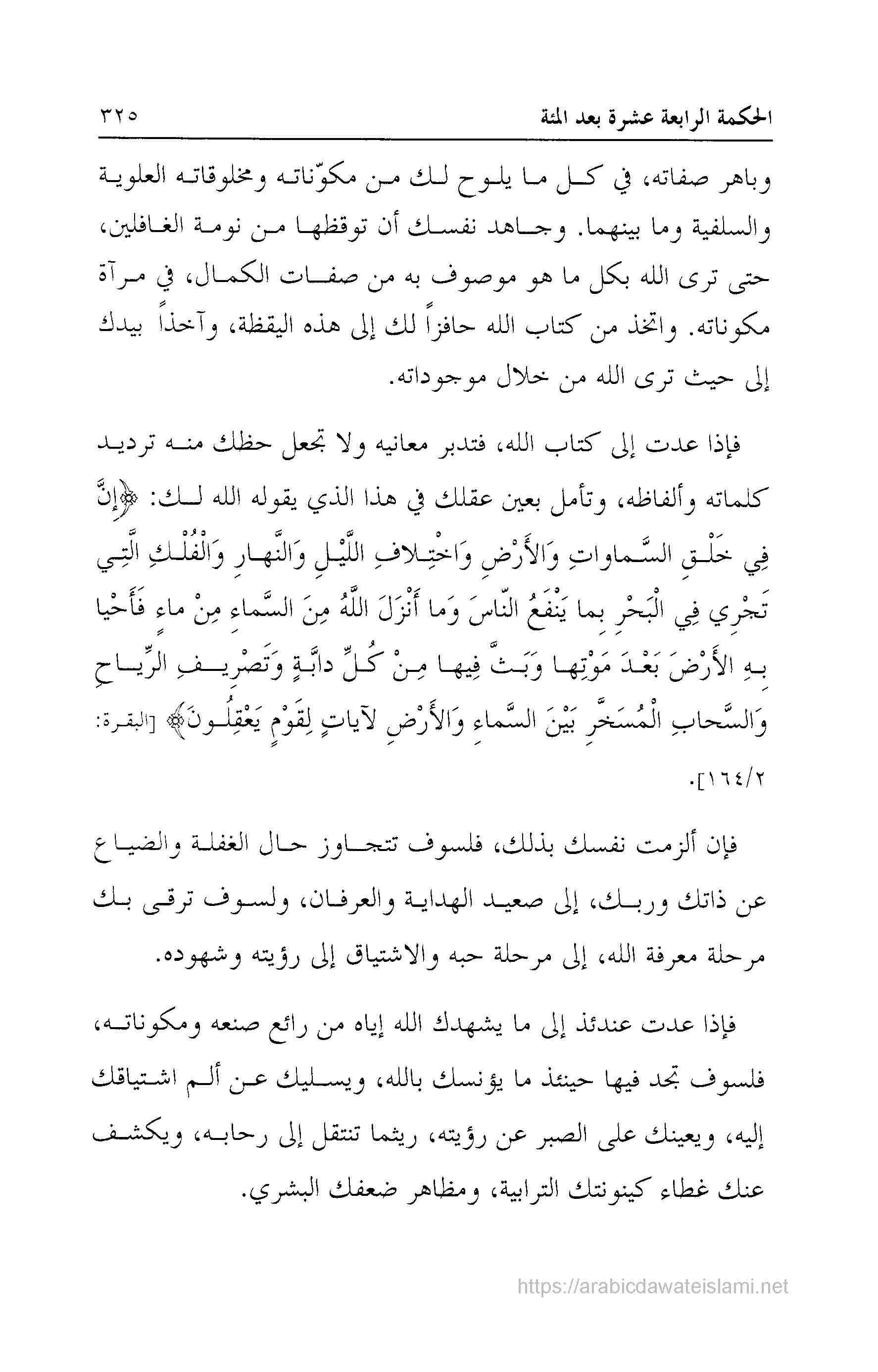 الحكمة الرابعة عشرة بعد المئة ٣٢٥

وباهر صفاته، في كل ما يلوح لك من مكوّناته ومخلوقاته العلوية والسلفية وما بينهما. وجاهد نفسك أن توقظها من نومة الغافلين، حتى ترى الله بكل ما هو موصوف به من صفات الكمال، في مرآة مكوناته. واتخذ من كتاب الله حافزاً لك إلى هذه اليقظة، وآخذاً بيدك إلى حيث ترى الله من خلال موجوداته.

فإذا عدت إلى كتاب الله، فتدبر معانيه ولا تجعل حظك منه ترديد كلماته وألفاظه، وتأمل بعين عقلك في هذا الذي يقوله الله لك: ﴿إِنَّ فِي خَلْقِ السَّماواتِ وَالأَرْضِ وَاخْتِلافِ اللَّيْلِ وَالنَّهارِ وَالْفُلْكِ الَّتِي تَجْرِي فِي الْبَحْرِ بِما يَنْفَعُ النّاسَ وَما أَنْزَلَ اللَّهُ مِنَ السَّماءِ مِنْ ماءٍ فَأَحْيا بِهِ الأَرْضَ بَعْدَ مَوْتِها وَبَثَّ فِيها مِنْ كُلِّ دابَّةٍ وَتَصْرِيفِ الرِّياحِ وَالسَّحابِ الْمُسَخَّرِ بَيْنَ السَّماءِ وَالأَرْضِ لآياتٍ لِقَوْمٍ يَعْقِلُونَ﴾ [البقرة: ١٦٤/٢].

فإن ألزمت نفسك بذلك، فلسوف تتجاوز حال الغفلة والضياع عن ذاتك وربك، إلى صعيد الهداية والعرفان، ولسوف ترقى بك مرحلة معرفة الله، إلى مرحلة حبه والاشتياق إلى رؤيته وشهوده.

فإذا عدت عندئذ إلى ما يشهدك الله إياه من رائع صنعه ومكوناته، فلسوف تجد فيها حينئذ ما يؤنسك بالله، ويسليك عن ألم اشتياقك إليه، ويعينك على الصبر عن رؤيته، ريثما تنتقل إلى رحابه، ويكشف عنك غطاء كينونتك الترابية، ومظاهر ضعفك البشري.

https://arabicdawateislami.net